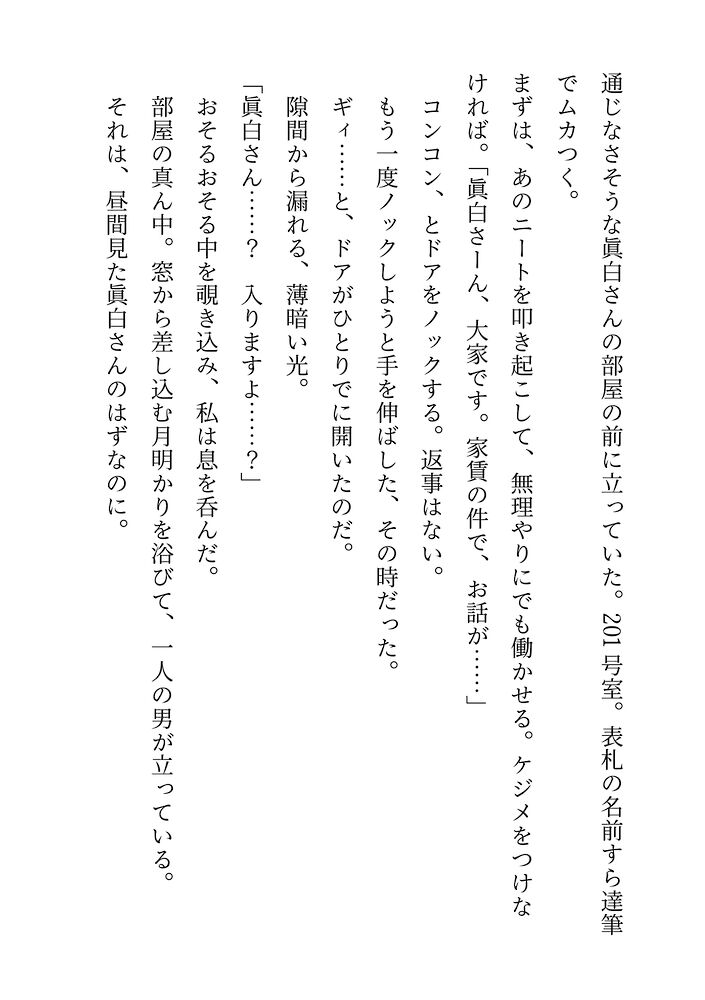 通じなさそうな眞白さんの部屋の前に立っていた。201号室。表札の名前すら達筆でムカつく。

まずは、あのニートを叩き起こして、無理やりにでも働かせる。ケジメをつけなければ。「眞白さーん、大家です。家賃の件で、お話が……」

コンコン、とドアをノックする。返事はない。

もう一度ノックしようと手を伸ばした、その時だった。

ギィ……と、ドアがひとりでに開いたのだ。

隙間から漏れる、薄暗い光。

「眞白さん……？　入りますよ……？」

おそるおそる中を覗き込み、私は息を呑んだ。

部屋の真ん中。窓から差し込む月明かりを浴びて、一人の男が立っている。

それは、昼間見た眞白さんのはずなのに。